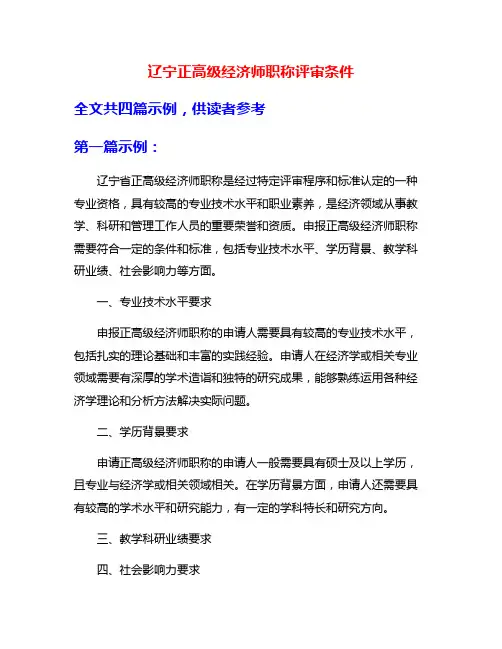 辽宁正高级经济师职称评审条件

全文共四篇示例，供读者参考

第一篇示例：

辽宁省正高级经济师职称是经过特定评审程序和标准认定的一种专业资格，具有较高的专业技术水平和职业素养，是经济领域从事教学、科研和管理工作人员的重要荣誉和资质。申报正高级经济师职称需要符合一定的条件和标准，包括专业技术水平、学历背景、教学科研业绩、社会影响力等方面。

一、专业技术水平要求

申报正高级经济师职称的申请人需要具有较高的专业技术水平，包括扎实的理论基础和丰富的实践经验。申请人在经济学或相关专业领域需要有深厚的学术造诣和独特的研究成果，能够熟练运用各种经济学理论和分析方法解决实际问题。

二、学历背景要求

申请正高级经济师职称的申请人一般需要具有硕士及以上学历，且专业与经济学或相关领域相关。在学历背景方面，申请人还需要具有较高的学术水平和研究能力，有一定的学科特长和研究方向。

三、教学科研业绩要求

四、社会影响力要求